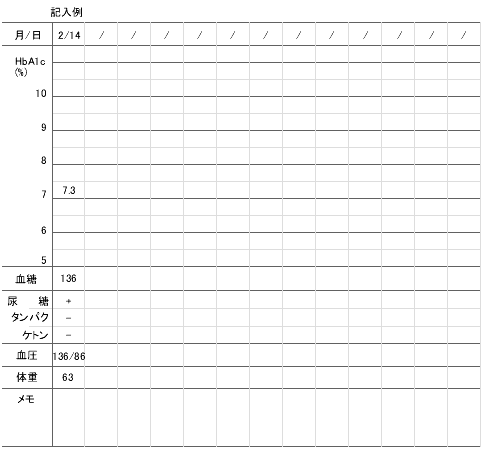 記入例

| 月/日 | 2/14 | / | / | / | / | / | / | / | / | / | / | / | / |
|---|---|---|---|---|---|---|---|---|---|---|---|---|---|
| HbA1c (%) | | | | | | | | | | | | | |
| 10 | | | | | | | | | | | | | |
| 9 | | | | | | | | | | | | | |
| 8 | | | | | | | | | | | | | |
| 7 | 7.3 | | | | | | | | | | | | |
| 6 | | | | | | | | | | | | | |
| 5 | | | | | | | | | | | | | |
| 血糖 | 136 | | | | | | | | | | | | |
| 尿 糖 | + | | | | | | | | | | | | |
| タンパク | − | | | | | | | | | | | | |
| ケトン | − | | | | | | | | | | | | |
| 血圧 | 136/86 | | | | | | | | | | | | |
| 体重 | 63 | | | | | | | | | | | | |
| メモ | | | | | | | | | | | | | |